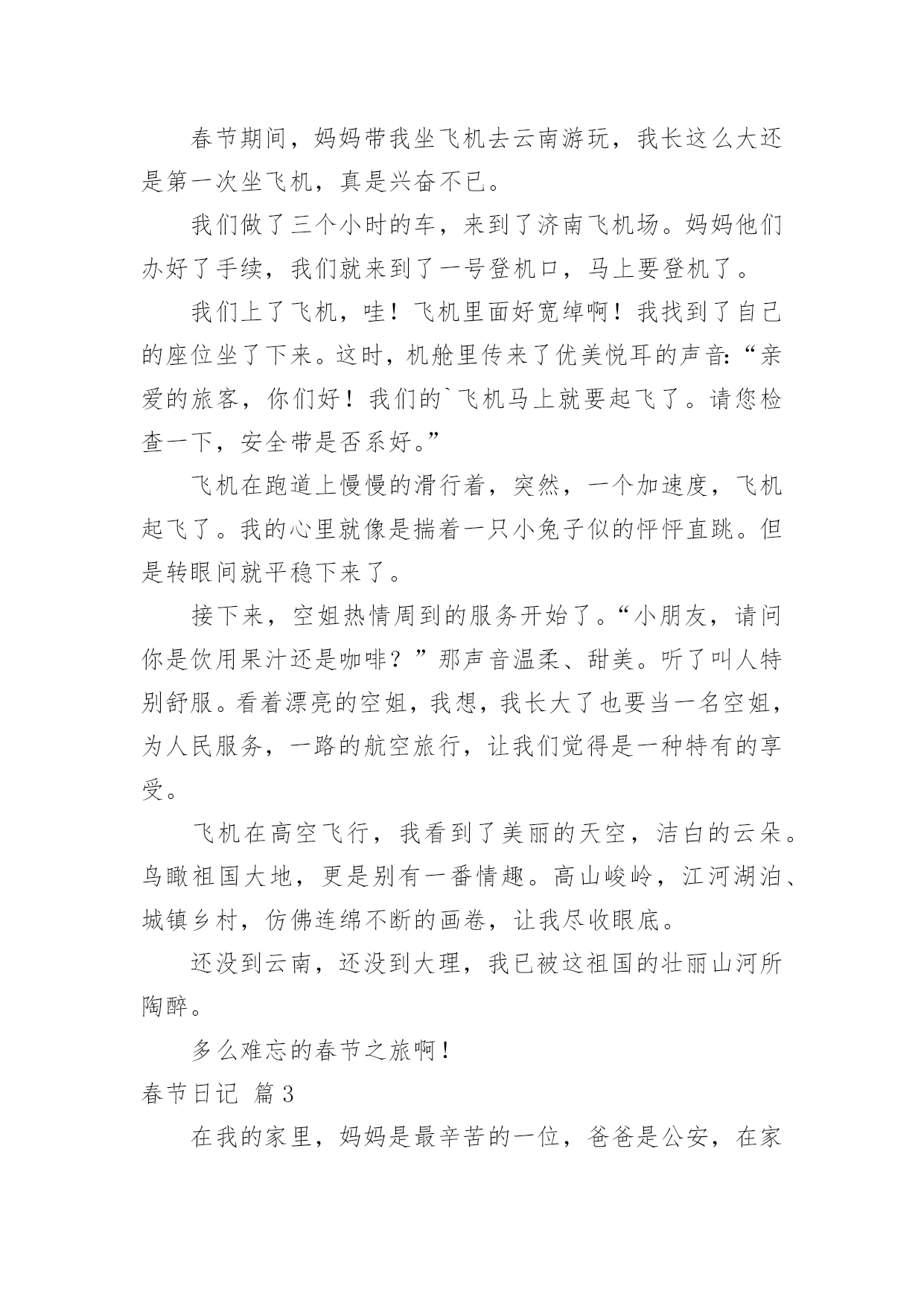 春节期间，妈妈带我坐飞机去云南游玩，我长这么大还是第一次坐飞机，真是兴奋不已。

我们做了三个小时的车，来到了济南飞机场。妈妈他们办好了手续，我们就来到了一号登机口，马上要登机了。

我们上了飞机，哇！飞机里面好宽绰啊！我找到了自己的座位坐了下来。这时，机舱里传来了优美悦耳的声音:“亲爱的旅客，你们好！我们的`飞机马上就要起飞了。请您检查一下，安全带是否系好。”

飞机在跑道上慢慢的滑行着，突然，一个加速度，飞机起飞了。我的心里就像是揣着一只小兔子似的怦怦直跳。但是转眼间就平稳下来了。

接下来，空姐热情周到的服务开始了。“小朋友，请问你是饮用果汁还是咖啡？”那声音温柔、甜美。听了叫人特别舒服。看着漂亮的空姐，我想，我长大了也要当一名空姐，为人民服务，一路的航空旅行，让我们觉得是一种特有的享受。

飞机在高空飞行，我看到了美丽的天空，洁白的云朵。鸟瞰祖国大地，更是别有一番情趣。高山峻岭，江河湖泊、城镇乡村，仿佛连绵不断的画卷，让我尽收眼底。

还没到云南，还没到大理，我已被这祖国的壮丽山河所陶醉。

多么难忘的春节之旅啊！

春节日记 篇3

在我的家里，妈妈是最辛苦的一位，爸爸是公安，在家